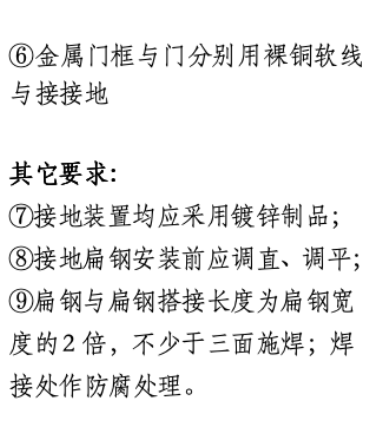 ⑥金属门框与门分别用裸铜软线与接接地

其它要求:
⑦接地装置均应采用镀锌制品;
⑧接地扁钢安装前应调直、调平;
⑨扁钢与扁钢搭接长度为扁钢宽度的2倍，不少于三面施焊；焊接处作防腐处理。